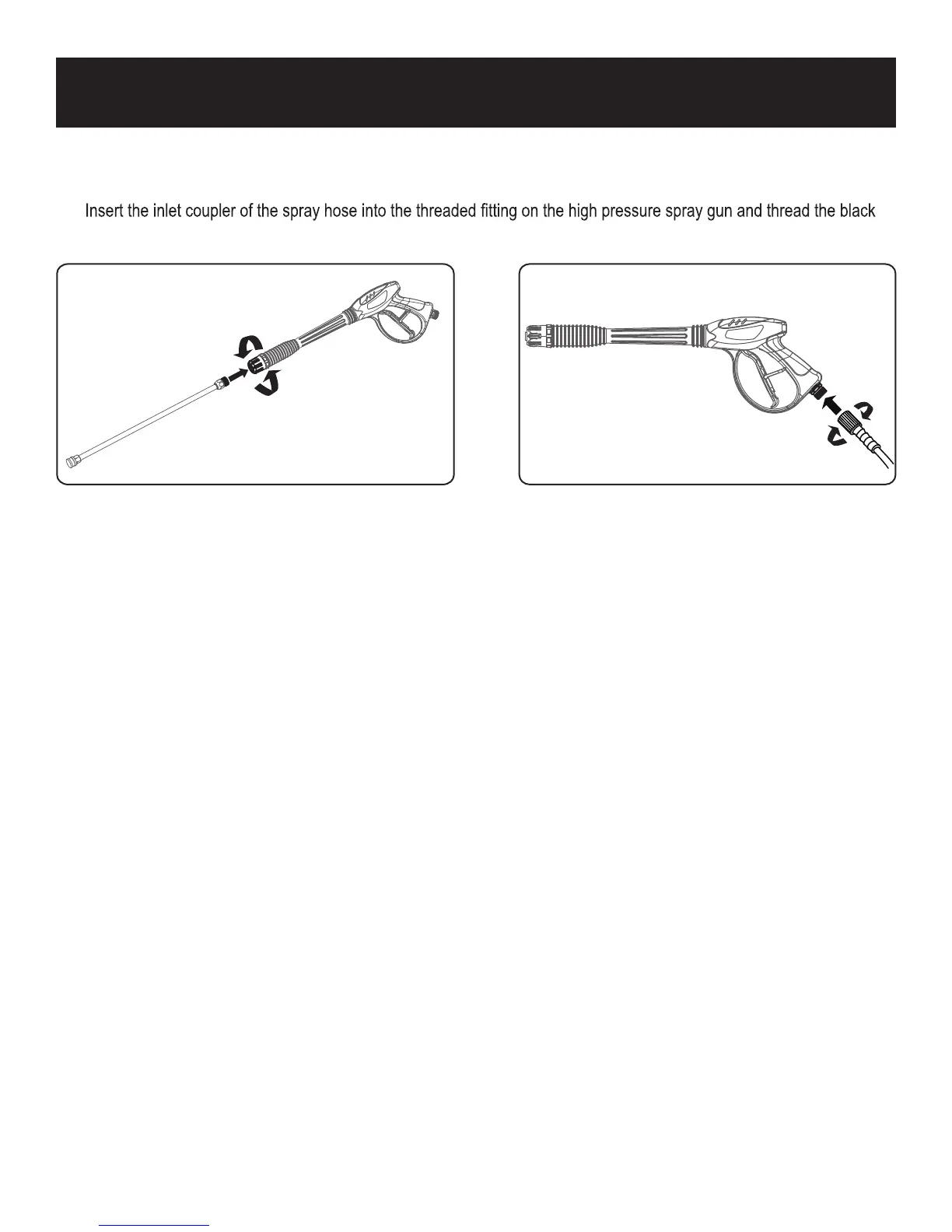 Insert the inlet coupler of the spray hose into the threaded fitting on the high pressure spray gun and thread the black